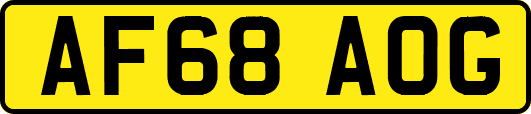 AF68 AOG